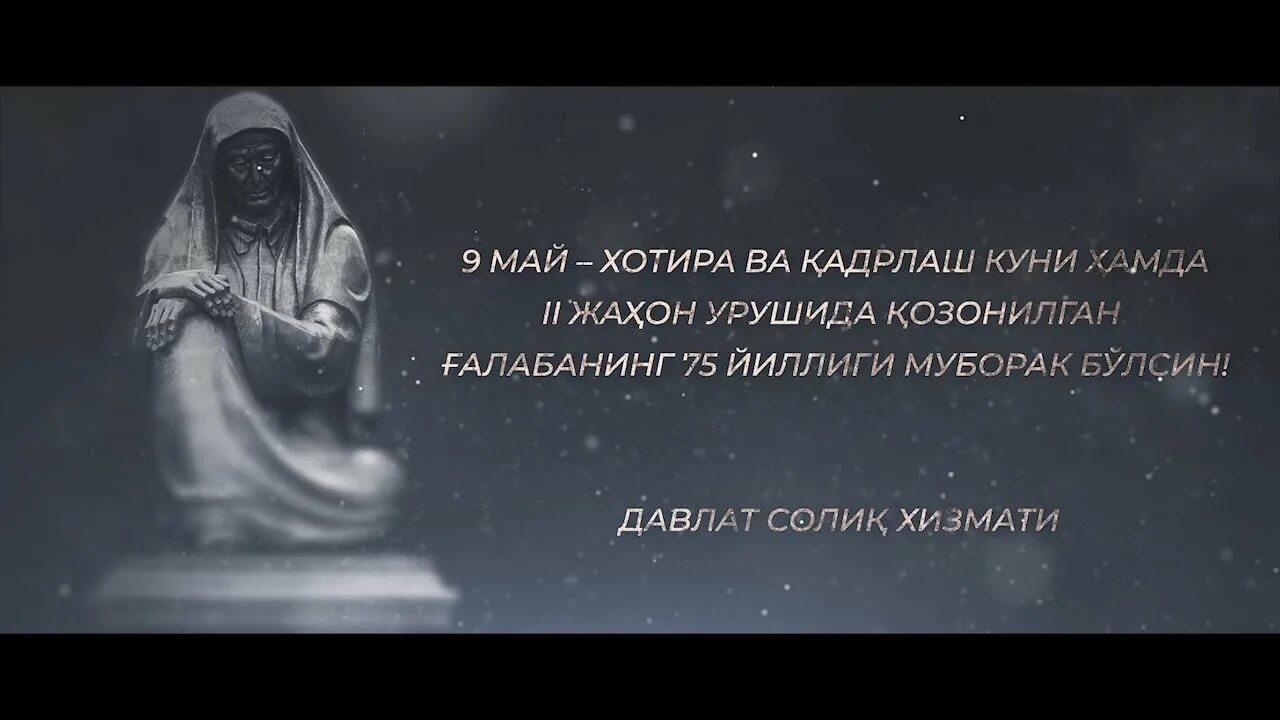 9 МАЙ – ХОТИРА ВА ҚАДРЛАШ КУНИ ҲАМДА II ЖАҲОН УРУШИДА ҚОЗОНИЛГАН ҒАЛАБАНИНГ 75 ЙИЛЛИГИ МУБОРАК БЎЛСИН!

ДАВЛАТ СОЛИҚ ХИЗМАТИ